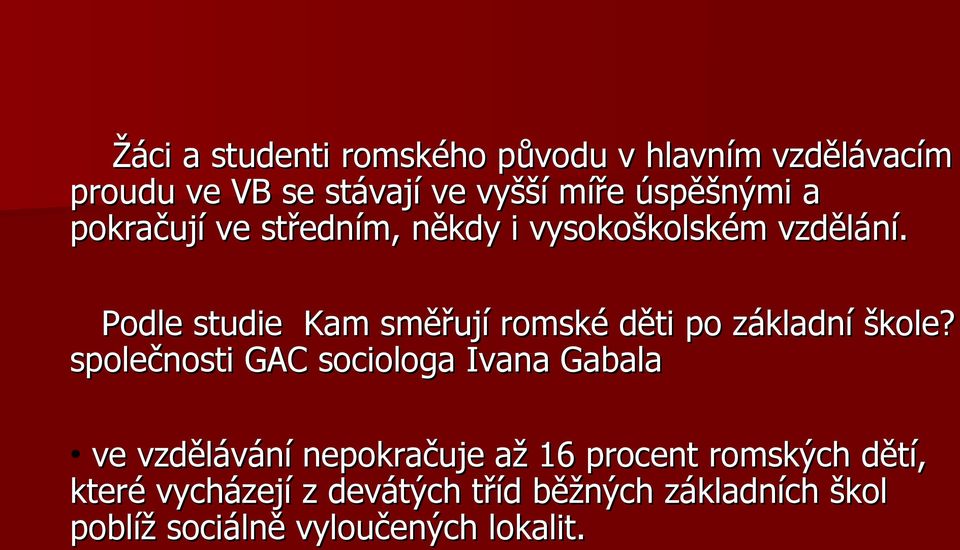 Žáci a studenti romského původu v hlavním vzdělávacím proudu ve VB se stávají ve vyšší míře úspěšnými a pokračují ve středním, někdy i vysokoškolském vzdělání.

Podle studie Kam směřují romské děti po základní škole? společnosti GAC sociologa Ivana Gabala

• ve vzdělávání nepokračuje až 16 procent romských dětí, které vycházejí z devátých tříd běžných základních škol poblíž sociálně vyloučených lokalit.